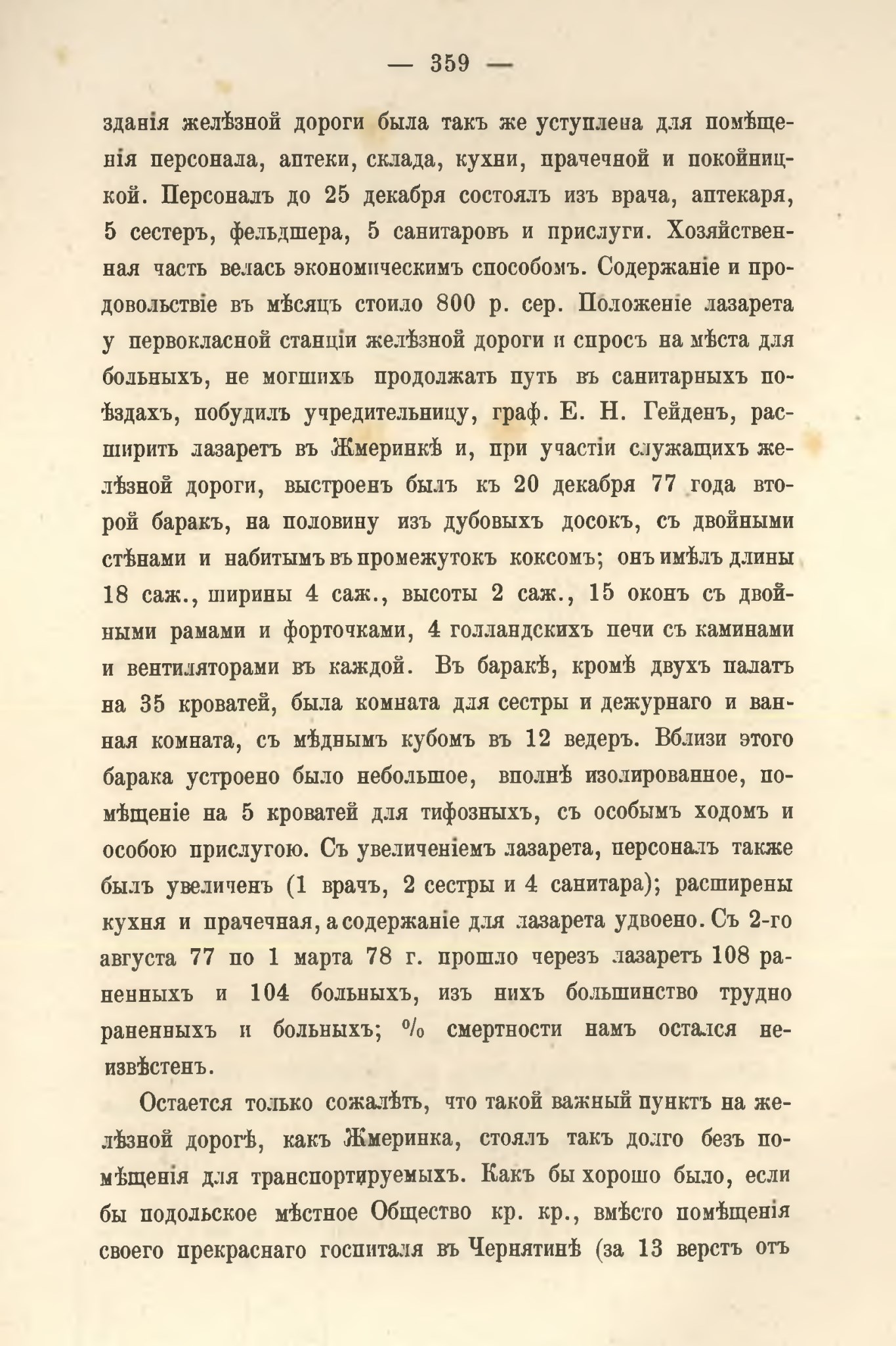 — 359 —

зданія желѣзной дороги была такъ же уступлена для помѣщенія персонала, аптеки, склада, кухни, прачечной и покойницкой. Персоналъ до 25 декабря состоялъ изъ врача, аптекаря, 5 сестеръ, фельдшера, 5 санитаровъ и прислуги. Хозяйственная часть велась экономическимъ способомъ. Содержаніе и продовольствіе въ мѣсяцъ стоило 800 р. сер. Положеніе лазарета у первокласной станціи желѣзной дороги и спросъ на мѣста для больныхъ, не могшихъ продолжать путь въ санитарныхъ поѣздахъ, побудилъ учредительницу, граф. Е. Н. Гейденъ, расширить лазаретъ въ Жмеринкѣ и, при участіи служащихъ желѣзной дороги, выстроенъ былъ къ 20 декабря 77 года второй баракъ, на половину изъ дубовыхъ досокъ, съ двойными стѣнами и набитымъ въ промежутокъ коксомъ; онъ имѣлъ длины 18 саж., ширины 4 саж., высоты 2 саж., 15 оконъ съ двойными рамами и форточками, 4 голландскихъ печи съ каминами и вентиляторами въ каждой. Въ баракѣ, кромѣ двухъ палатъ на 35 кроватей, была комната для сестры и дежурнаго и ванная комната, съ мѣднымъ кубомъ въ 12 ведеръ. Вблизи этого барака устроено было небольшое, вполнѣ изолированное, помѣщеніе на 5 кроватей для тифозныхъ, съ особымъ ходомъ и особою прислугою. Съ увеличеніемъ лазарета, персоналъ также былъ увеличенъ (1 врачъ, 2 сестры и 4 санитара); расширены кухня и прачечная, а содержаніе для лазарета удвоено. Съ 2-го августа 77 по 1 марта 78 г. прошло черезъ лазаретъ 108 раненныхъ и 104 больныхъ, изъ нихъ большинство трудно раненныхъ и больныхъ; % смертности намъ остался неизвѣстенъ.

Остается только сожалѣть, что такой важный пунктъ на желѣзной дорогѣ, какъ Жмеринка, стоялъ такъ долго безъ помѣщенія для транспортируемыхъ. Какъ бы хорошо было, если бы подольское мѣстное Общество кр. кр., вмѣсто помѣщенія своего прекраснаго госпиталя въ Чернятинѣ (за 13 верстъ отъ